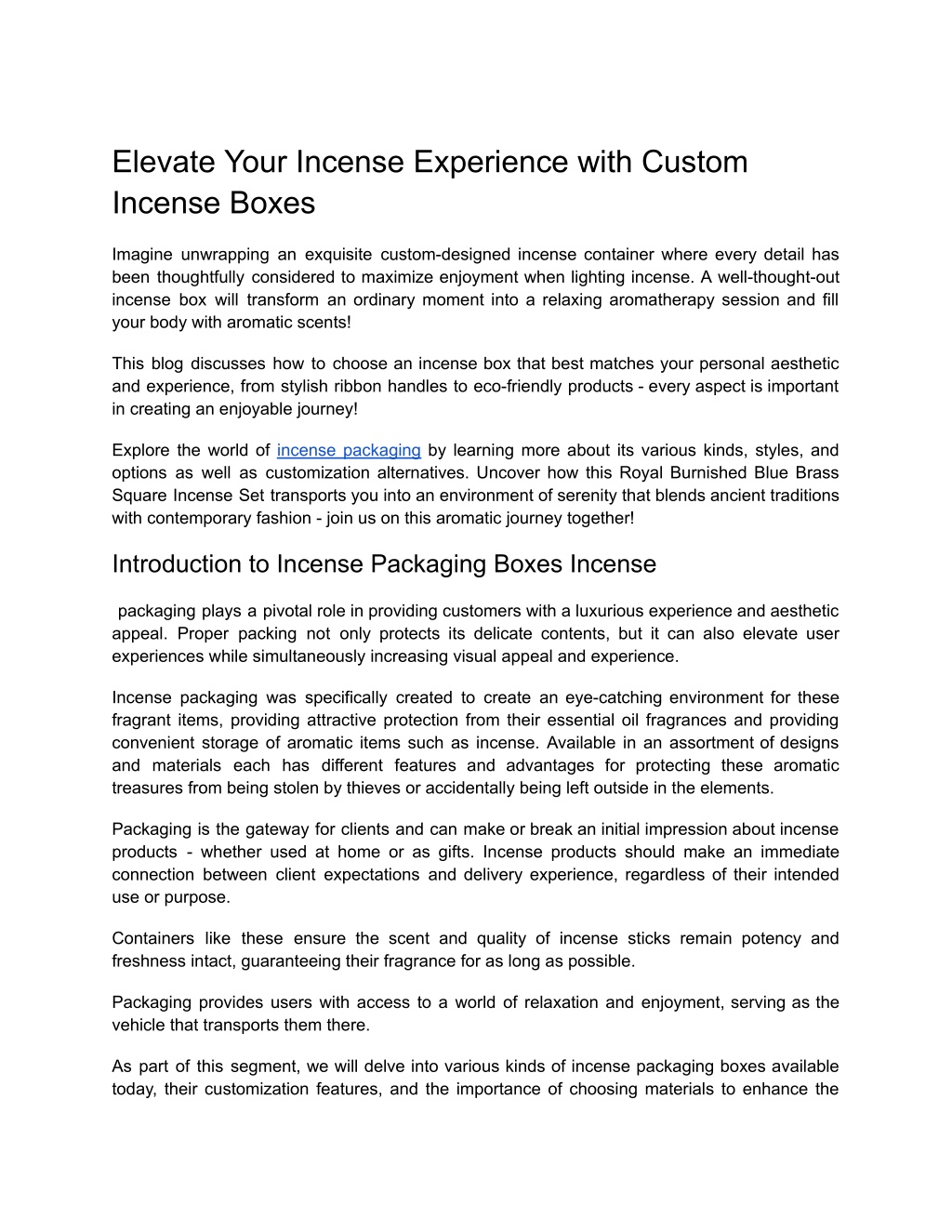 Elevate Your Incense Experience with Custom Incense Boxes

Imagine unwrapping an exquisite custom-designed incense container where every detail has been thoughtfully considered to maximize enjoyment when lighting incense. A well-thought-out incense box will transform an ordinary moment into a relaxing aromatherapy session and fill your body with aromatic scents!

This blog discusses how to choose an incense box that best matches your personal aesthetic and experience, from stylish ribbon handles to eco-friendly products - every aspect is important in creating an enjoyable journey!

Explore the world of incense packaging by learning more about its various kinds, styles, and options as well as customization alternatives. Uncover how this Royal Burnished Blue Brass Square Incense Set transports you into an environment of serenity that blends ancient traditions with contemporary fashion - join us on this aromatic journey together!

Introduction to Incense Packaging Boxes Incense

packaging plays a pivotal role in providing customers with a luxurious experience and aesthetic appeal. Proper packing not only protects its delicate contents, but it can also elevate user experiences while simultaneously increasing visual appeal and experience.

Incense packaging was specifically created to create an eye-catching environment for these fragrant items, providing attractive protection from their essential oil fragrances and providing convenient storage of aromatic items such as incense. Available in an assortment of designs and materials each has different features and advantages for protecting these aromatic treasures from being stolen by thieves or accidentally being left outside in the elements.

Packaging is the gateway for clients and can make or break an initial impression about incense products - whether used at home or as gifts. Incense products should make an immediate connection between client expectations and delivery experience, regardless of their intended use or purpose.

Containers like these ensure the scent and quality of incense sticks remain potency and freshness intact, guaranteeing their fragrance for as long as possible.

Packaging provides users with access to a world of relaxation and enjoyment, serving as the vehicle that transports them there.

As part of this segment, we will delve into various kinds of incense packaging boxes available today, their customization features, and the importance of choosing materials to enhance the